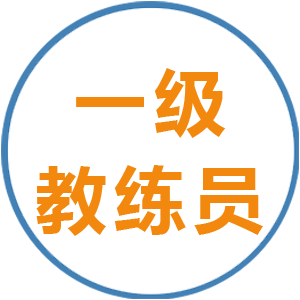 一级
教练员